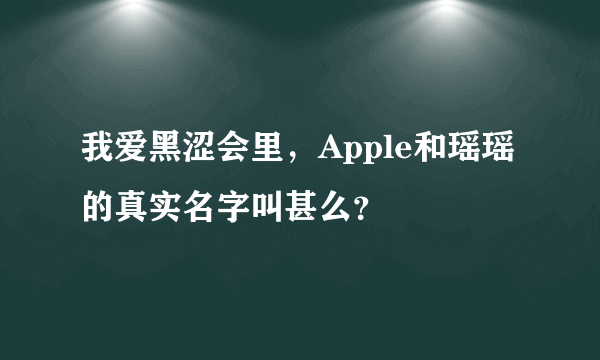 我爱黑涩会里，Apple和瑶瑶的真实名字叫甚么?